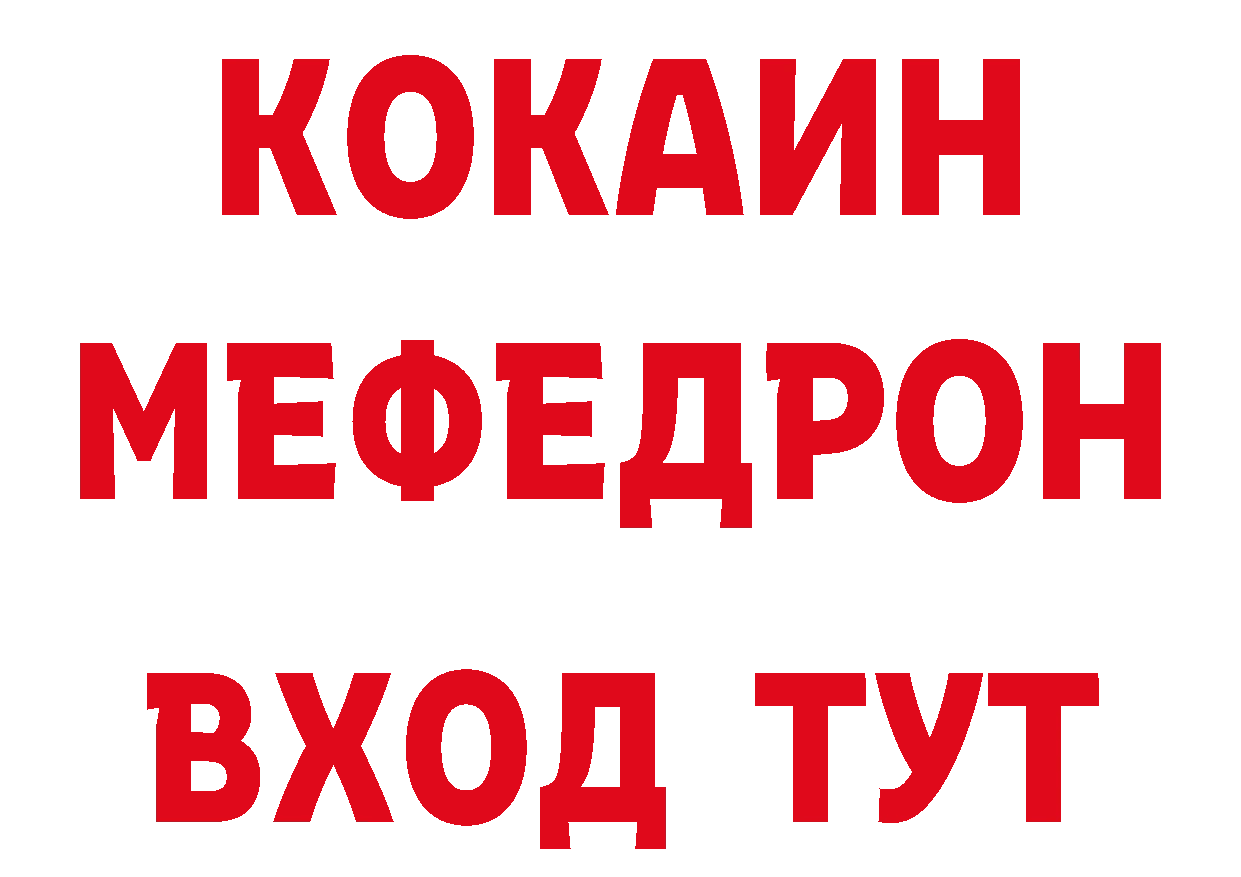 КОКАИН
МЕФЕДРОН
ВХОД ТУТ